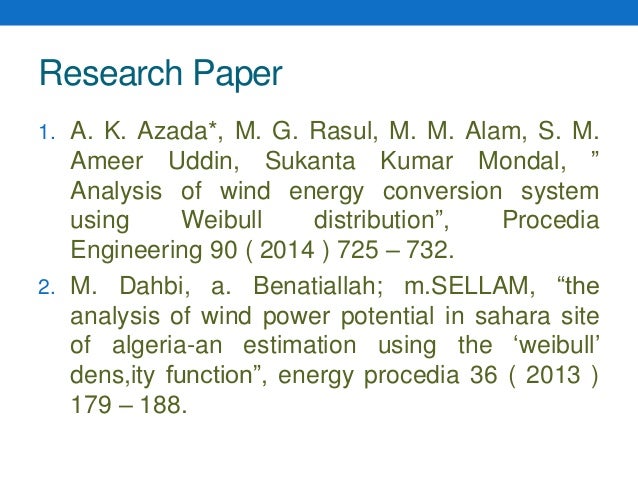 Research Paper

1. A. K. Azada*, M. G. Rasul, M. M. Alam, S. M. Ameer Uddin, Sukanta Kumar Mondal, " Analysis of wind energy conversion system using Weibull distribution", Procedia Engineering 90 ( 2014 ) 725 – 732.
2. M. Dahbi, a. Benatiallah; m.SELLAM, "the analysis of wind power potential in sahara site of algeria-an estimation using the 'weibull' dens,ity function", energy procedia 36 ( 2013 ) 179 – 188.